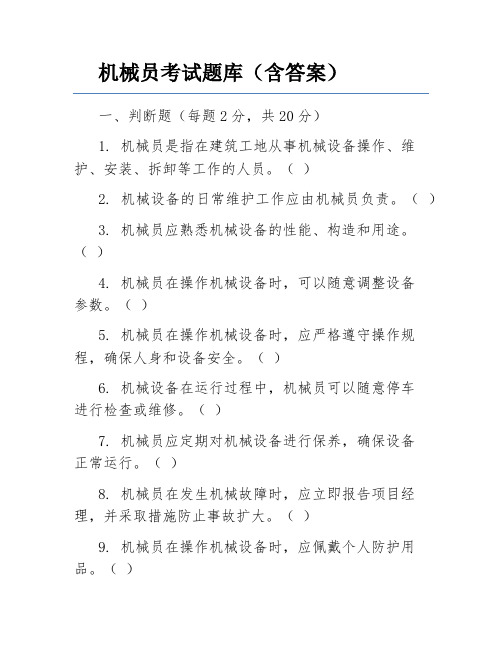 机械员考试题库（含答案）

一、判断题（每题 2 分，共 20 分）

1. 机械员是指在建筑工地从事机械设备操作、维护、安装、拆卸等工作的人员。（ ）

2. 机械设备的日常维护工作应由机械员负责。（ ）

3. 机械员应熟悉机械设备的性能、构造和用途。（ ）

4. 机械员在操作机械设备时，可以随意调整设备参数。（ ）

5. 机械员在操作机械设备时，应严格遵守操作规程，确保人身和设备安全。（ ）

6. 机械设备在运行过程中，机械员可以随意停车进行检查或维修。（ ）

7. 机械员应定期对机械设备进行保养，确保设备正常运行。（ ）

8. 机械员在发生机械故障时，应立即报告项目经理，并采取措施防止事故扩大。（ ）

9. 机械员在操作机械设备时，应佩戴个人防护用品。（ ）